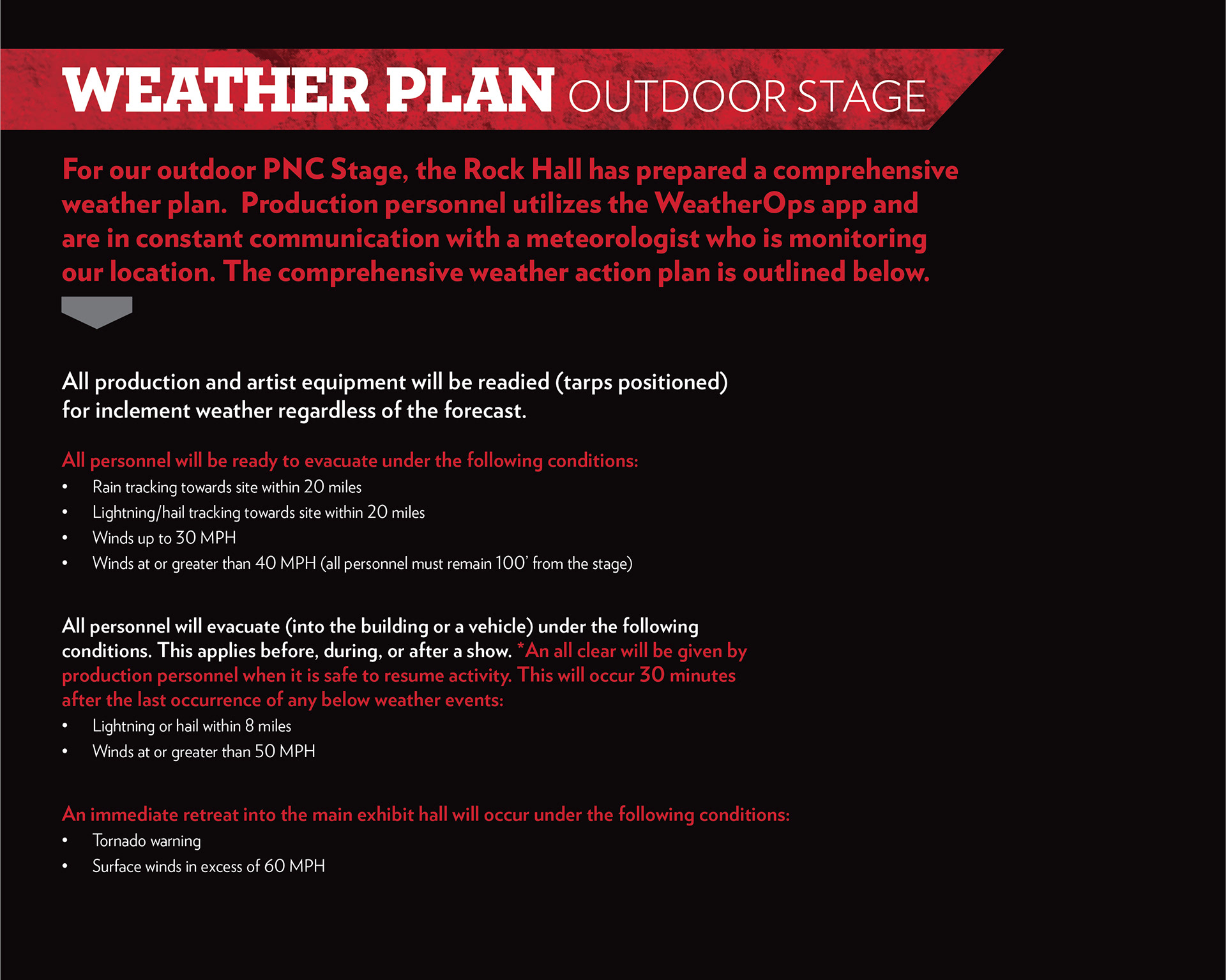 WEATHER PLAN OUTDOOR STAGE

For our outdoor PNC Stage, the Rock Hall has prepared a comprehensive weather plan. Production personnel utilizes the WeatherOps app and are in constant communication with a meteorologist who is monitoring our location. The comprehensive weather action plan is outlined below.

All production and artist equipment will be readied (tarps positioned) for inclement weather regardless of the forecast.

All personnel will be ready to evacuate under the following conditions:
• Rain tracking towards site within 20 miles
• Lightning/hail tracking towards site within 20 miles
• Winds up to 30 MPH
• Winds at or greater than 40 MPH (all personnel must remain 100' from the stage)

All personnel will evacuate (into the building or a vehicle) under the following conditions. This applies before, during, or after a show. *An all clear will be given by production personnel when it is safe to resume activity. This will occur 30 minutes after the last occurrence of any below weather events:
• Lightning or hail within 8 miles
• Winds at or greater than 50 MPH

An immediate retreat into the main exhibit hall will occur under the following conditions:
• Tornado warning
• Surface winds in excess of 60 MPH